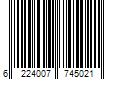 6 224007 745021